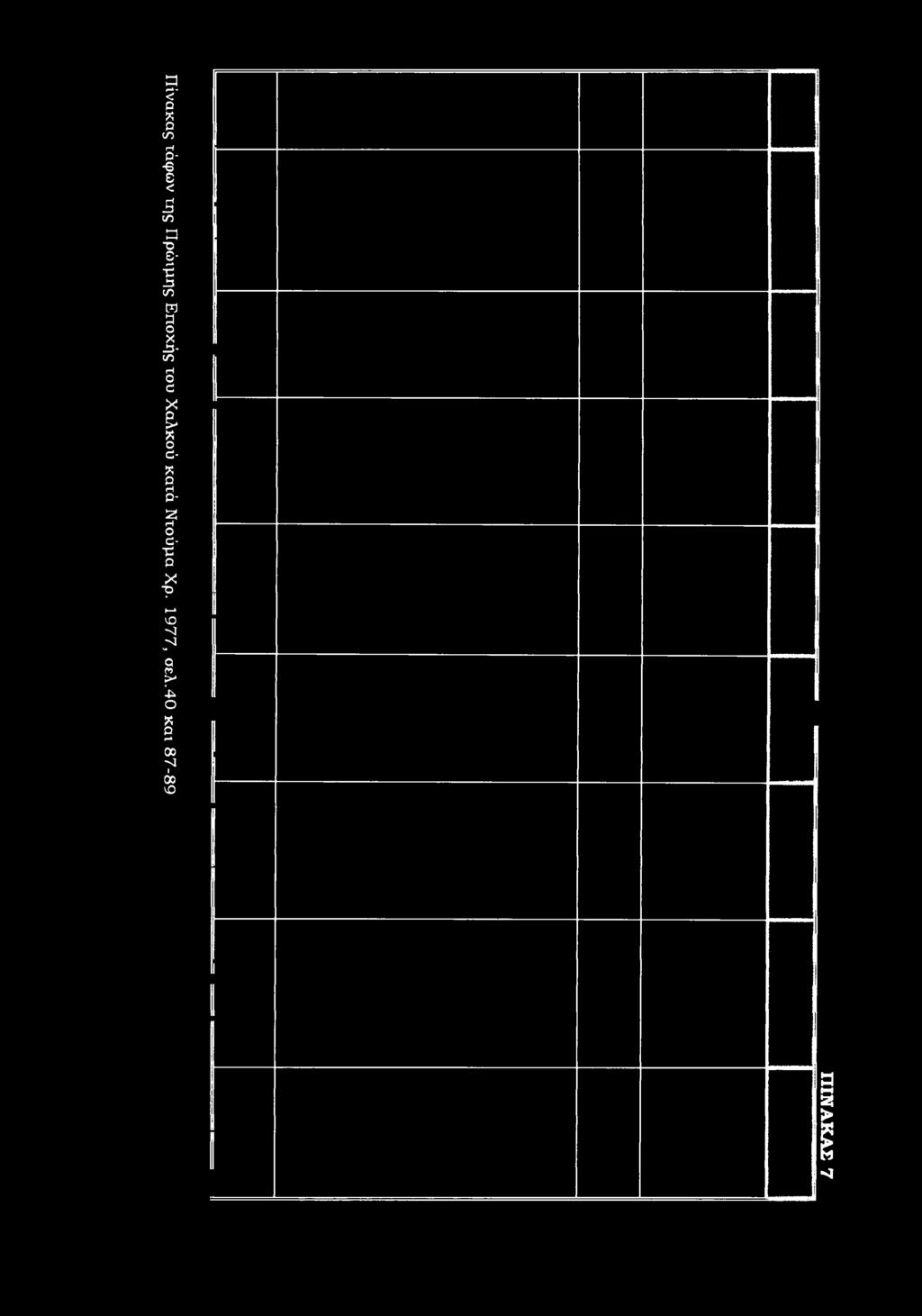 ΠΙΝΑΚΑΣ 7

Πίνακας τάφων της Πρώιμης Εποχής του Χαλκού κατά Ντούμα Χρ. 1977, σελ.40 και 87-89